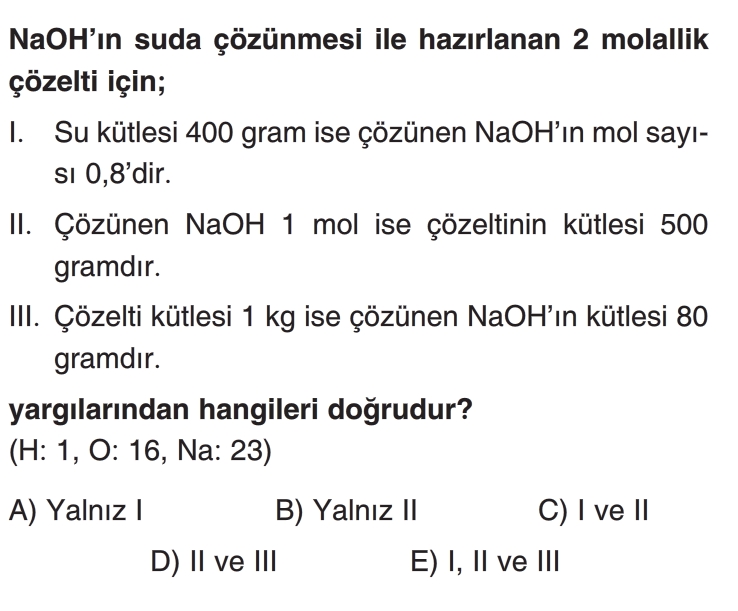 NaOH'ın suda çözünmesi ile hazırlanan 2 molallik çözelti için;

I. Su kütlesi 400 gram ise çözünen NaOH'ın mol sayısı 0,8'dir.

II. Çözünen NaOH 1 mol ise çözeltinin kütlesi 500 gramdır.

III. Çözelti kütlesi 1 kg ise çözünen NaOH'ın kütlesi 80 gramdır.

yargılarından hangileri doğrudur?
(H: 1, O: 16, Na: 23)

A) Yalnız I
B) Yalnız II
C) I ve II
D) II ve III
E) I, II ve III